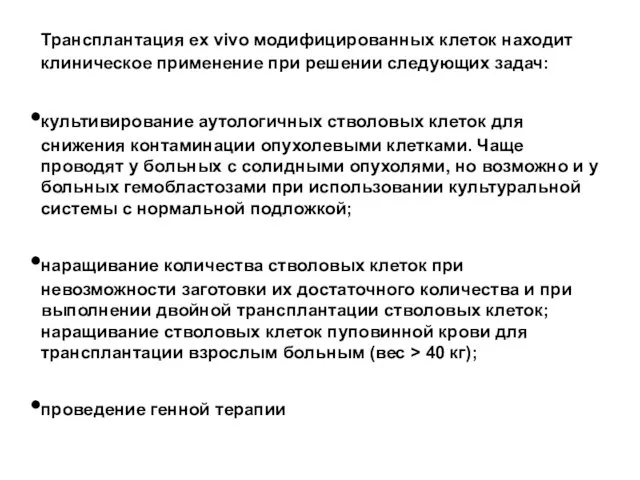 Трансплантация ex vivo модифицированных клеток находит клиническое применение при решении следующих задач:

•культивирование аутологичных стволовых клеток для снижения контаминации опухолевыми клетками. Чаще проводят у больных с солидными опухолями, но возможно и у больных гемобластозами при использовании культуральной системы с нормальной подложкой;

•наращивание количества стволовых клеток при невозможности заготовки их достаточного количества и при выполнении двойной трансплантации стволовых клеток; наращивание стволовых клеток пуповинной крови для трансплантации взрослым больным (вес > 40 кг);

•проведение генной терапии